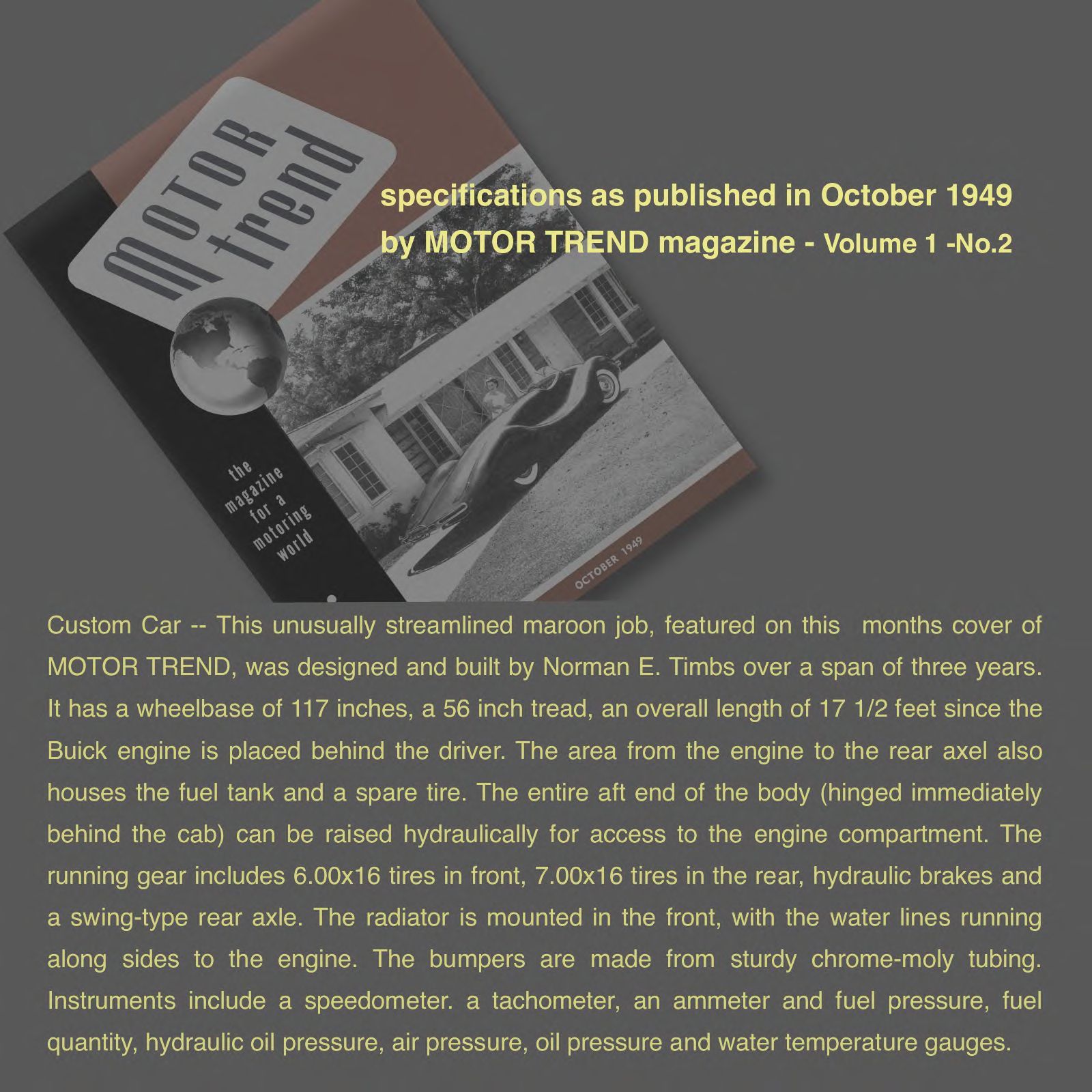 MOTOR trend

the magazine for a motoring world

OCTOBER 1949

specifications as published in October 1949 by MOTOR TREND magazine - Volume 1 -No.2

Custom Car -- This unusually streamlined maroon job, featured on this months cover of MOTOR TREND, was designed and built by Norman E. Timbs over a span of three years. It has a wheelbase of 117 inches, a 56 inch tread, an overall length of 17 1/2 feet since the Buick engine is placed behind the driver. The area from the engine to the rear axel also houses the fuel tank and a spare tire. The entire aft end of the body (hinged immediately behind the cab) can be raised hydraulically for access to the engine compartment. The running gear includes 6.00x16 tires in front, 7.00x16 tires in the rear, hydraulic brakes and a swing-type rear axle. The radiator is mounted in the front, with the water lines running along sides to the engine. The bumpers are made from sturdy chrome-moly tubing. Instruments include a speedometer. a tachometer, an ammeter and fuel pressure, fuel quantity, hydraulic oil pressure, air pressure, oil pressure and water temperature gauges.